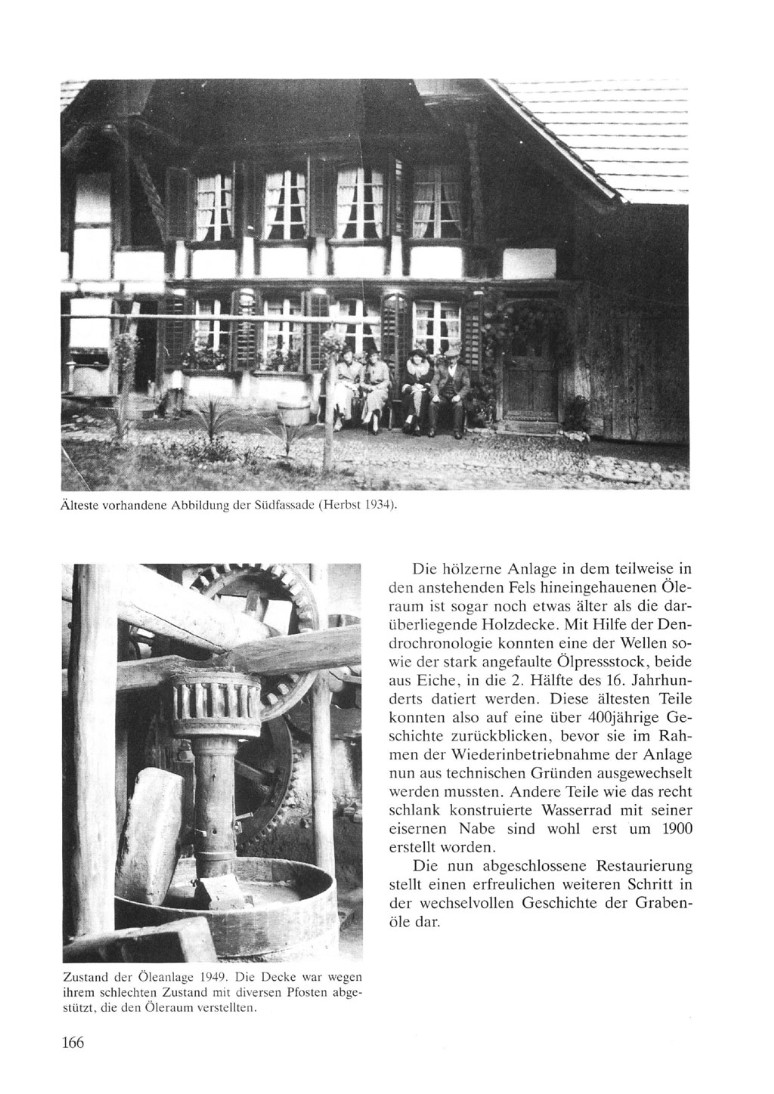 Älteste vorhandene Abbildung der Südfassade (Herbst 1934).

Zustand der Öleanlage 1949. Die Decke war wegen ihrem schlechten Zustand mit diversen Pfosten abgestützt, die den Öleraum verstellten.

Die hölzerne Anlage in dem teilweise in den anstehenden Fels hineingehauenen Öleraum ist sogar noch etwas älter als die darüberliegende Holzdecke. Mit Hilfe der Dendrochronologie konnten eine der Wellen sowie der stark angefaulte Ölpressstock, beide aus Eiche, in die 2. Hälfte des 16. Jahrhunderts datiert werden. Diese ältesten Teile konnten also auf eine über 400jährige Geschichte zurückblicken, bevor sie im Rahmen der Wiederinbetriebnahme der Anlage nun aus technischen Gründen ausgewechselt werden mussten. Andere Teile wie das recht schlank konstruierte Wasserrad mit seiner eisernen Nabe sind wohl erst um 1900 erstellt worden.

Die nun abgeschlossene Restaurierung stellt einen erfreulichen weiteren Schritt in der wechselvollen Geschichte der Grabenöle dar.

166